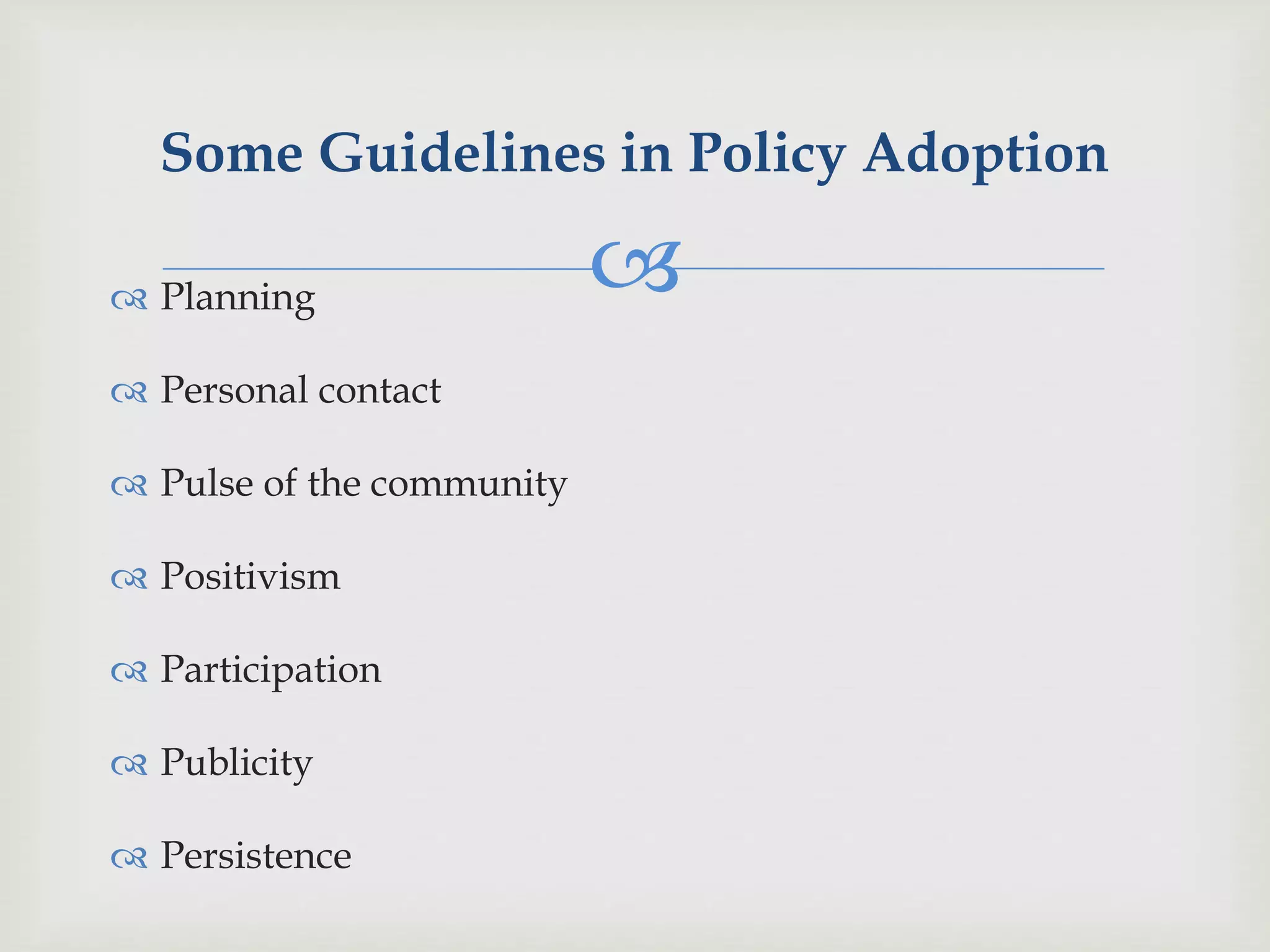 Some Guidelines in Policy Adoption

Planning

Personal contact

Pulse of the community

Positivism

Participation

Publicity

Persistence